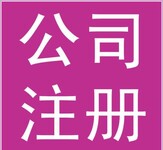 公司
注册